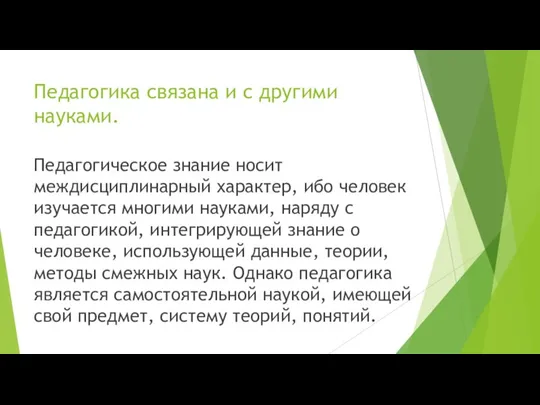 Педагогика связана и с другими науками.

Педагогическое знание носит междисциплинарный характер, ибо человек изучается многими науками, наряду с педагогикой, интегрирующей знание о человеке, использующей данные, теории, методы смежных наук. Однако педагогика является самостоятельной наукой, имеющей свой предмет, систему теорий, понятий.